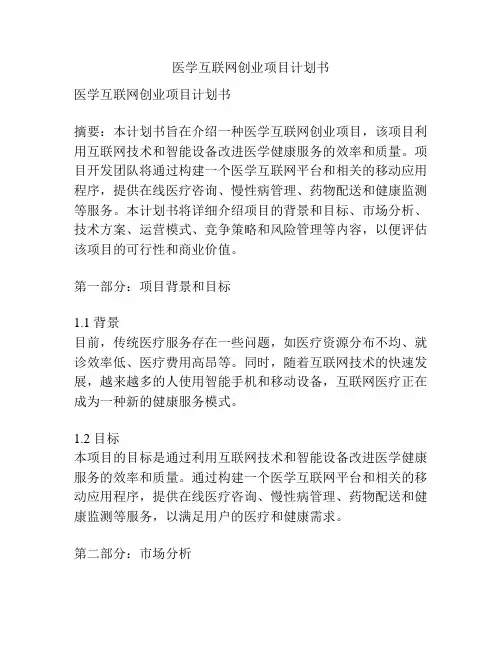 医学互联网创业项目计划书

医学互联网创业项目计划书

摘要：本计划书旨在介绍一种医学互联网创业项目，该项目利用互联网技术和智能设备改进医学健康服务的效率和质量。项目开发团队将通过构建一个医学互联网平台和相关的移动应用程序，提供在线医疗咨询、慢性病管理、药物配送和健康监测等服务。本计划书将详细介绍项目的背景和目标、市场分析、技术方案、运营模式、竞争策略和风险管理等内容，以便评估该项目的可行性和商业价值。

第一部分：项目背景和目标

1.1 背景
目前，传统医疗服务存在一些问题，如医疗资源分布不均、就诊效率低、医疗费用高昂等。同时，随着互联网技术的快速发展，越来越多的人使用智能手机和移动设备，互联网医疗正在成为一种新的健康服务模式。

1.2 目标
本项目的目标是通过利用互联网技术和智能设备改进医学健康服务的效率和质量。通过构建一个医学互联网平台和相关的移动应用程序，提供在线医疗咨询、慢性病管理、药物配送和健康监测等服务，以满足用户的医疗和健康需求。

第二部分：市场分析